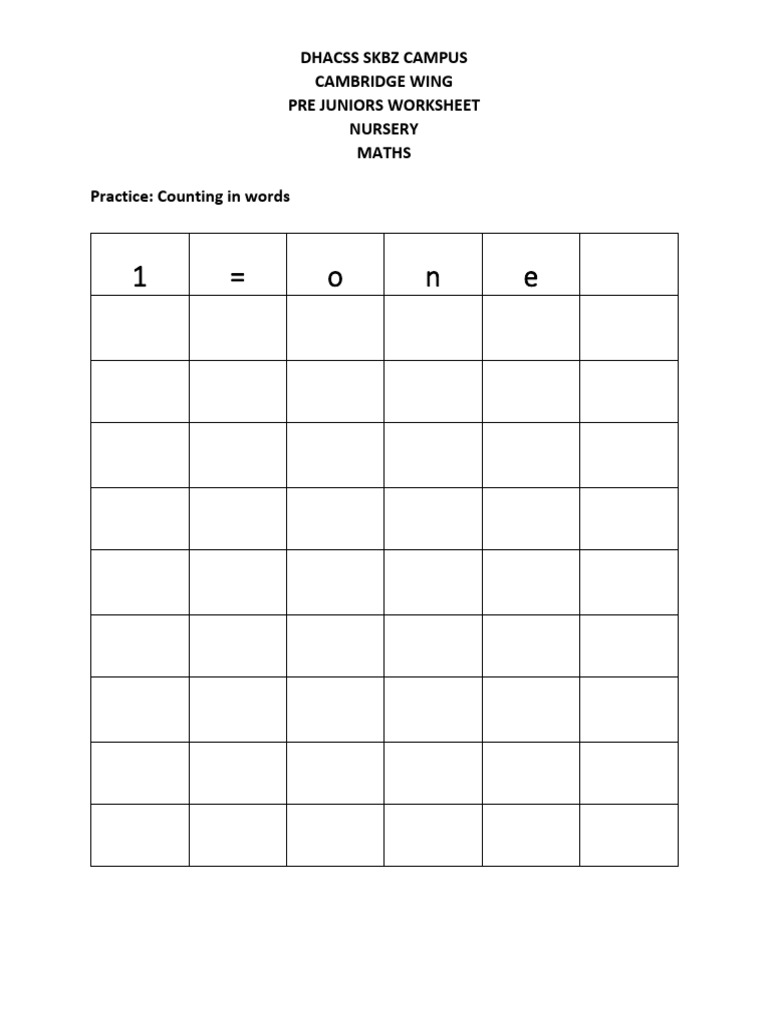 DHACSS SKBZ CAMPUS
CAMBRIDGE WING
PRE JUNIORS WORKSHEET
NURSERY
MATHS

Practice: Counting in words

| 1 | = | o | n | e |  |
|---|---|---|---|---|---|
|  |  |  |  |  |  |
|  |  |  |  |  |  |
|  |  |  |  |  |  |
|  |  |  |  |  |  |
|  |  |  |  |  |  |
|  |  |  |  |  |  |
|  |  |  |  |  |  |
|  |  |  |  |  |  |
|  |  |  |  |  |  |